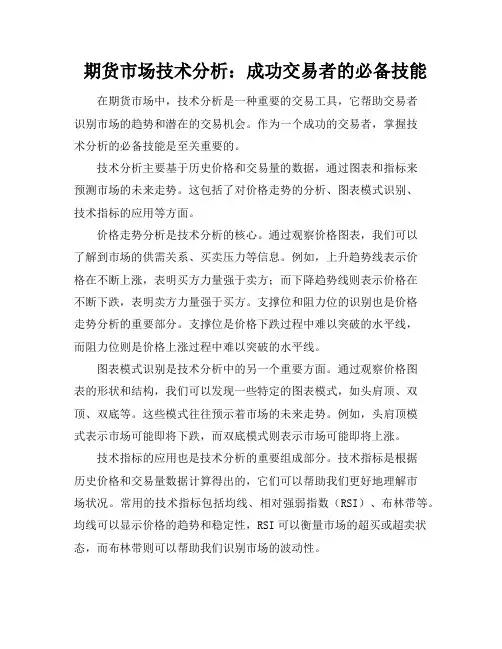 期货市场技术分析：成功交易者的必备技能

在期货市场中，技术分析是一种重要的交易工具，它帮助交易者识别市场的趋势和潜在的交易机会。作为一个成功的交易者，掌握技术分析的必备技能是至关重要的。

技术分析主要基于历史价格和交易量的数据，通过图表和指标来预测市场的未来走势。这包括了对价格走势的分析、图表模式识别、技术指标的应用等方面。

价格走势分析是技术分析的核心。通过观察价格图表，我们可以了解到市场的供需关系、买卖压力等信息。例如，上升趋势线表示价格在不断上涨，表明买方力量强于卖方；而下降趋势线则表示价格在不断下跌，表明卖方力量强于买方。支撑位和阻力位的识别也是价格走势分析的重要部分。支撑位是价格下跌过程中难以突破的水平线，而阻力位则是价格上涨过程中难以突破的水平线。

图表模式识别是技术分析中的另一个重要方面。通过观察价格图表的形状和结构，我们可以发现一些特定的图表模式，如头肩顶、双顶、双底等。这些模式往往预示着市场的未来走势。例如，头肩顶模式表示市场可能即将下跌，而双底模式则表示市场可能即将上涨。

技术指标的应用也是技术分析的重要组成部分。技术指标是根据历史价格和交易量数据计算得出的，它们可以帮助我们更好地理解市场状况。常用的技术指标包括均线、相对强弱指数（RSI）、布林带等。均线可以显示价格的趋势和稳定性，RSI 可以衡量市场的超买或超卖状态，而布林带则可以帮助我们识别市场的波动性。